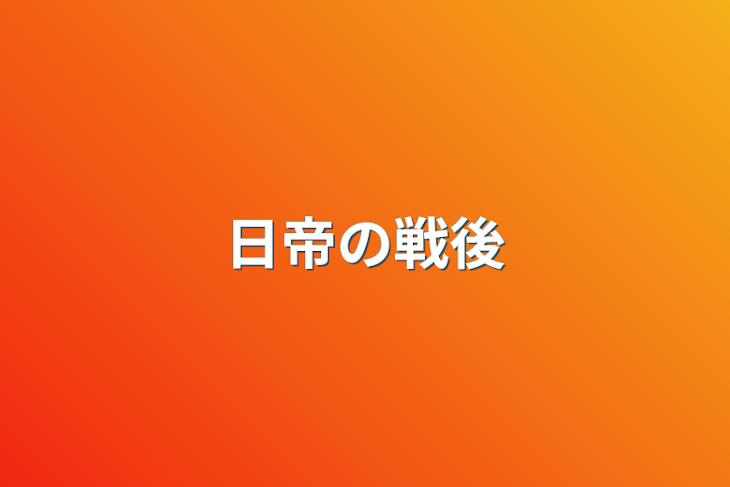 日帝の戦後